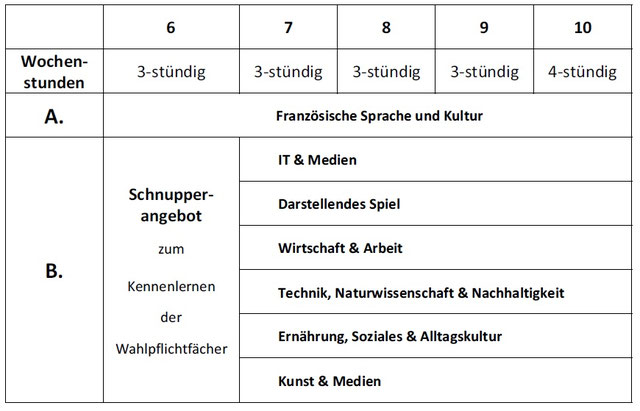 |  | 6 | 7 | 8 | 9 | 10 |
|---|---|---|---|---|---|
| Wochenstunden | 3-stündig | 3-stündig | 3-stündig | 3-stündig | 4-stündig |
| A. | Französische Sprache und Kultur | | | | |
| B. | Schnupperangebot zum Kennenlernen der Wahlpflichtfächer | IT & Medien | | | |
| | | Darstellendes Spiel | | | |
| | | Wirtschaft & Arbeit | | | |
| | | Technik, Naturwissenschaft & Nachhaltigkeit | | | |
| | | Ernährung, Soziales & Alltagskultur | | | |
| | | Kunst & Medien | | | |